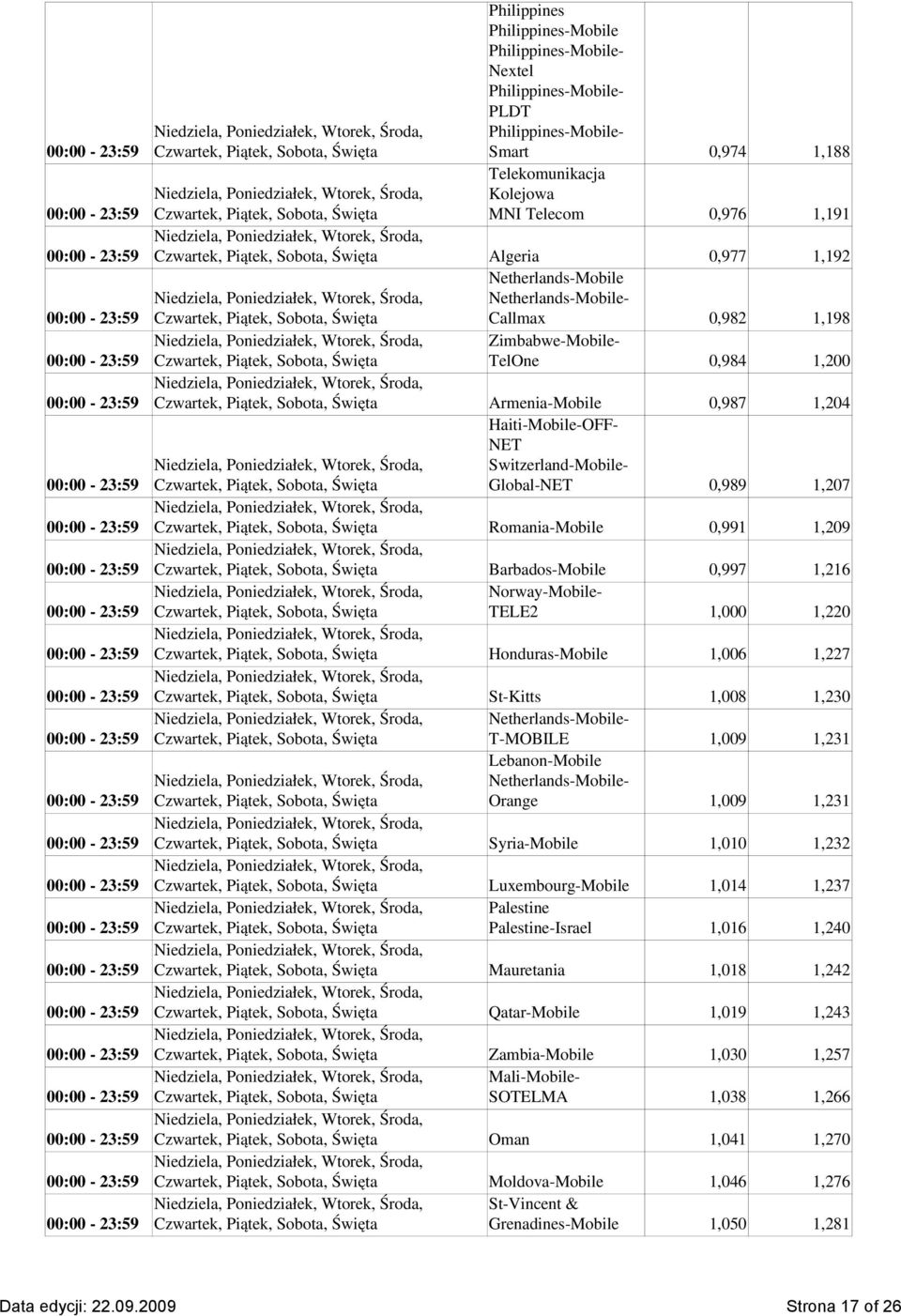 | | | | | |
|---|---|---|---|---|
| 00:00 - 23:59 | Niedziela, Poniedziałek, Wtorek, Środa, Czwartek, Piątek, Sobota, Święta | Philippines Philippines-Mobile Philippines-Mobile-Nextel Philippines-Mobile-PLDT Philippines-Mobile-Smart | 0,974 | 1,188 |
| 00:00 - 23:59 | Niedziela, Poniedziałek, Wtorek, Środa, Czwartek, Piątek, Sobota, Święta | Telekomunikacja Kolejowa MNI Telecom | 0,976 | 1,191 |
| 00:00 - 23:59 | Niedziela, Poniedziałek, Wtorek, Środa, Czwartek, Piątek, Sobota, Święta | Algeria | 0,977 | 1,192 |
| 00:00 - 23:59 | Niedziela, Poniedziałek, Wtorek, Środa, Czwartek, Piątek, Sobota, Święta | Netherlands-Mobile Netherlands-Mobile-Callmax | 0,982 | 1,198 |
| 00:00 - 23:59 | Niedziela, Poniedziałek, Wtorek, Środa, Czwartek, Piątek, Sobota, Święta | Zimbabwe-Mobile-TelOne | 0,984 | 1,200 |
| 00:00 - 23:59 | Niedziela, Poniedziałek, Wtorek, Środa, Czwartek, Piątek, Sobota, Święta | Armenia-Mobile | 0,987 | 1,204 |
| 00:00 - 23:59 | Niedziela, Poniedziałek, Wtorek, Środa, Czwartek, Piątek, Sobota, Święta | Haiti-Mobile-OFF-NET Switzerland-Mobile-Global-NET | 0,989 | 1,207 |
| 00:00 - 23:59 | Niedziela, Poniedziałek, Wtorek, Środa, Czwartek, Piątek, Sobota, Święta | Romania-Mobile | 0,991 | 1,209 |
| 00:00 - 23:59 | Niedziela, Poniedziałek, Wtorek, Środa, Czwartek, Piątek, Sobota, Święta | Barbados-Mobile | 0,997 | 1,216 |
| 00:00 - 23:59 | Niedziela, Poniedziałek, Wtorek, Środa, Czwartek, Piątek, Sobota, Święta | Norway-Mobile-TELE2 | 1,000 | 1,220 |
| 00:00 - 23:59 | Niedziela, Poniedziałek, Wtorek, Środa, Czwartek, Piątek, Sobota, Święta | Honduras-Mobile | 1,006 | 1,227 |
| 00:00 - 23:59 | Niedziela, Poniedziałek, Wtorek, Środa, Czwartek, Piątek, Sobota, Święta | St-Kitts | 1,008 | 1,230 |
| 00:00 - 23:59 | Niedziela, Poniedziałek, Wtorek, Środa, Czwartek, Piątek, Sobota, Święta | Netherlands-Mobile-T-MOBILE | 1,009 | 1,231 |
| 00:00 - 23:59 | Niedziela, Poniedziałek, Wtorek, Środa, Czwartek, Piątek, Sobota, Święta | Lebanon-Mobile Netherlands-Mobile-Orange | 1,009 | 1,231 |
| 00:00 - 23:59 | Niedziela, Poniedziałek, Wtorek, Środa, Czwartek, Piątek, Sobota, Święta | Syria-Mobile | 1,010 | 1,232 |
| 00:00 - 23:59 | Niedziela, Poniedziałek, Wtorek, Środa, Czwartek, Piątek, Sobota, Święta | Luxembourg-Mobile | 1,014 | 1,237 |
| 00:00 - 23:59 | Niedziela, Poniedziałek, Wtorek, Środa, Czwartek, Piątek, Sobota, Święta | Palestine Palestine-Israel | 1,016 | 1,240 |
| 00:00 - 23:59 | Niedziela, Poniedziałek, Wtorek, Środa, Czwartek, Piątek, Sobota, Święta | Mauretania | 1,018 | 1,242 |
| 00:00 - 23:59 | Niedziela, Poniedziałek, Wtorek, Środa, Czwartek, Piątek, Sobota, Święta | Qatar-Mobile | 1,019 | 1,243 |
| 00:00 - 23:59 | Niedziela, Poniedziałek, Wtorek, Środa, Czwartek, Piątek, Sobota, Święta | Zambia-Mobile | 1,030 | 1,257 |
| 00:00 - 23:59 | Niedziela, Poniedziałek, Wtorek, Środa, Czwartek, Piątek, Sobota, Święta | Mali-Mobile-SOTELMA | 1,038 | 1,266 |
| 00:00 - 23:59 | Niedziela, Poniedziałek, Wtorek, Środa, Czwartek, Piątek, Sobota, Święta | Oman | 1,041 | 1,270 |
| 00:00 - 23:59 | Niedziela, Poniedziałek, Wtorek, Środa, Czwartek, Piątek, Sobota, Święta | Moldova-Mobile | 1,046 | 1,276 |
| 00:00 - 23:59 | Niedziela, Poniedziałek, Wtorek, Środa, Czwartek, Piątek, Sobota, Święta | St-Vincent & Grenadines-Mobile | 1,050 | 1,281 |

Data edycji: 22.09.2009 Strona 17 of 26